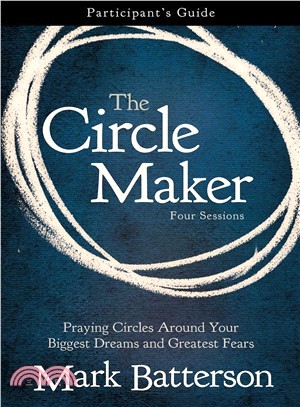 Participant's Guide

The Circle Maker

Four Sessions

Praying Circles Around Your Biggest Dreams and Greatest Fears

Mark Batterson